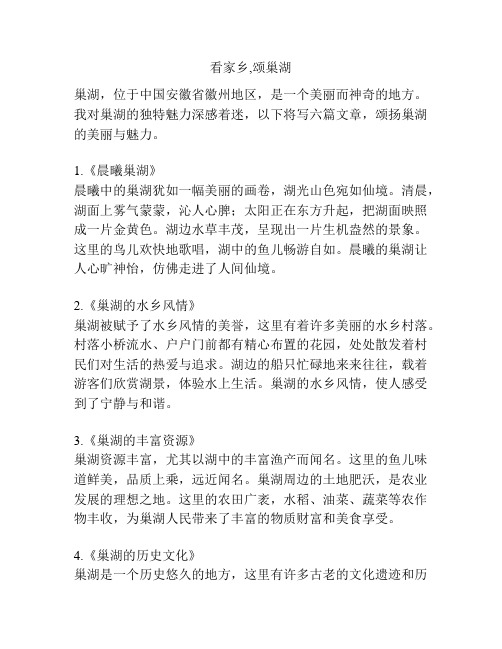 看家乡,颂巢湖

巢湖，位于中国安徽省徽州地区，是一个美丽而神奇的地方。我对巢湖的独特魅力深感着迷，以下将写六篇文章，颂扬巢湖的美丽与魅力。

1.《晨曦巢湖》
晨曦中的巢湖犹如一幅美丽的画卷，湖光山色宛如仙境。清晨，湖面上雾气蒙蒙，沁人心脾；太阳正在东方升起，把湖面映照成一片金黄色。湖边水草丰茂，呈现出一片生机盎然的景象。这里的鸟儿欢快地歌唱，湖中的鱼儿畅游自如。晨曦的巢湖让人心旷神怡，仿佛走进了人间仙境。

2.《巢湖的水乡风情》
巢湖被赋予了水乡风情的美誉，这里有着许多美丽的水乡村落。村落小桥流水、户户门前都有精心布置的花园，处处散发着村民们对生活的热爱与追求。湖边的船只忙碌地来来往往，载着游客们欣赏湖景，体验水上生活。巢湖的水乡风情，使人感受到了宁静与和谐。

3.《巢湖的丰富资源》
巢湖资源丰富，尤其以湖中的丰富渔产而闻名。这里的鱼儿味道鲜美，品质上乘，远近闻名。巢湖周边的土地肥沃，是农业发展的理想之地。这里的农田广袤，水稻、油菜、蔬菜等农作物丰收，为巢湖人民带来了丰富的物质财富和美食享受。

4.《巢湖的历史文化》
巢湖是一个历史悠久的地方，这里有许多古老的文化遗迹和历